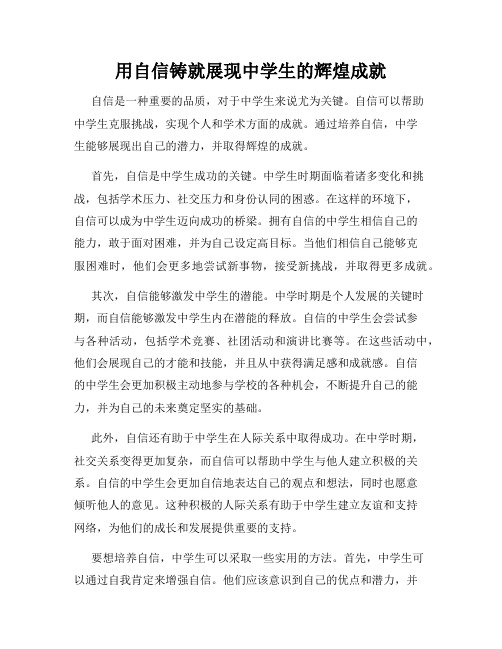 用自信铸就展现中学生的辉煌成就

自信是一种重要的品质，对于中学生来说尤为关键。自信可以帮助中学生克服挑战，实现个人和学术方面的成就。通过培养自信，中学生能够展现出自己的潜力，并取得辉煌的成就。

首先，自信是中学生成功的关键。中学生时期面临着诸多变化和挑战，包括学术压力、社交压力和身份认同的困惑。在这样的环境下，自信可以成为中学生迈向成功的桥梁。拥有自信的中学生相信自己的能力，敢于面对困难，并为自己设定高目标。当他们相信自己能够克服困难时，他们会更多地尝试新事物，接受新挑战，并取得更多成就。

其次，自信能够激发中学生的潜能。中学时期是个人发展的关键时期，而自信能够激发中学生内在潜能的释放。自信的中学生会尝试参与各种活动，包括学术竞赛、社团活动和演讲比赛等。在这些活动中，他们会展现自己的才能和技能，并且从中获得满足感和成就感。自信的中学生会更加积极主动地参与学校的各种机会，不断提升自己的能力，并为自己的未来奠定坚实的基础。

此外，自信还有助于中学生在人际关系中取得成功。在中学时期，社交关系变得更加复杂，而自信可以帮助中学生与他人建立积极的关系。自信的中学生会更加自信地表达自己的观点和想法，同时也愿意倾听他人的意见。这种积极的人际关系有助于中学生建立友谊和支持网络，为他们的成长和发展提供重要的支持。

要想培养自信，中学生可以采取一些实用的方法。首先，中学生可以通过自我肯定来增强自信。他们应该意识到自己的优点和潜力，并